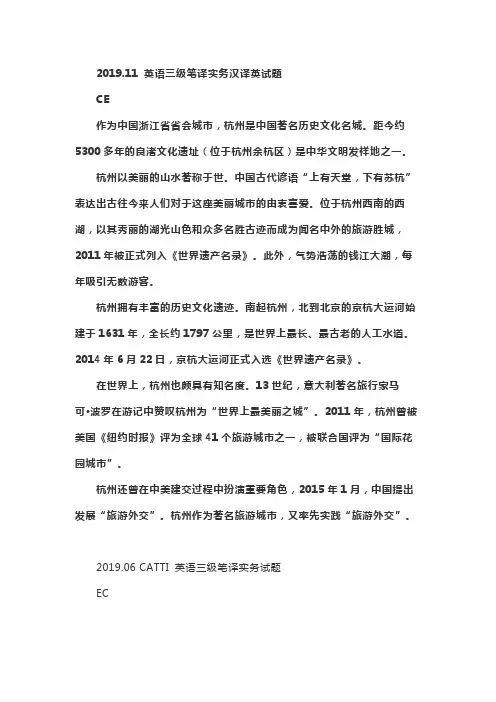 2019.11 英语三级笔译实务汉译英试题

CE

作为中国浙江省省会城市，杭州是中国著名历史文化名城。距今约5300多年的良渚文化遗址（位于杭州余杭区）是中华文明发祥地之一。

杭州以美丽的山水著称于世。中国古代谚语“上有天堂，下有苏杭”表达出古往今来人们对于这座美丽城市的由衷喜爱。位于杭州西南的西湖，以其秀丽的湖光山色和众多名胜古迹而成为闻名中外的旅游胜城，2011年被正式列入《世界遗产名录》。此外，气势浩荡的钱江大潮，每年吸引无数游客。

杭州拥有丰富的历史文化遗迹。南起杭州，北到北京的京杭大运河始建于1631年，全长约1797公里，是世界上最长、最古老的人工水道。2014年6月22日，京杭大运河正式入选《世界遗产名录》。

在世界上，杭州也颇具有知名度。13世纪，意大利著名旅行家马可•波罗在游记中赞叹杭州为“世界上最美丽之城”。2011年，杭州曾被美国《纽约时报》评为全球41个旅游城市之一，被联合国评为“国际花园城市”。

杭州还曾在中美建交过程中扮演重要角色，2015年1月，中国提出发展“旅游外交”。杭州作为著名旅游城市，又率先实践“旅游外交”。

2019.06 CATTI 英语三级笔译实务试题

EC